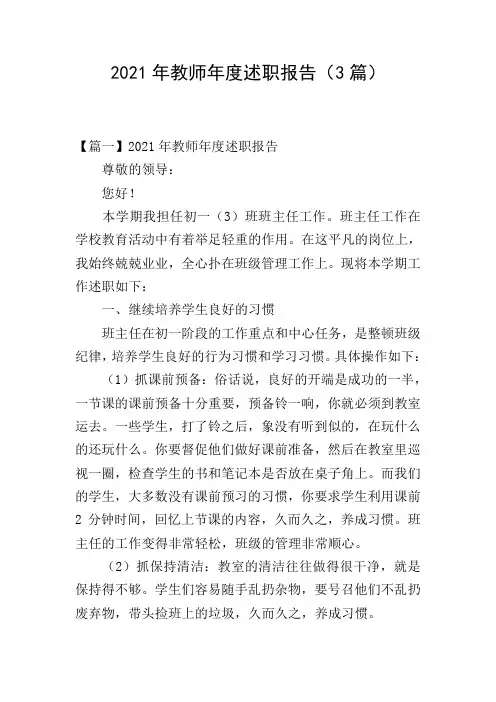 2021 年教师年度述职报告（3 篇）

【篇一】2021 年教师年度述职报告

尊敬的领导：

您好！

本学期我担任初一（3）班班主任工作。班主任工作在学校教育活动中有着举足轻重的作用。在这平凡的岗位上，我始终兢兢业业，全心扑在班级管理工作上。现将本学期工作述职如下：

一、继续培养学生良好的习惯

班主任在初一阶段的工作重点和中心任务，是整顿班级纪律，培养学生良好的行为习惯和学习习惯。具体操作如下：

（1）抓课前预备：俗话说，良好的开端是成功的一半，一节课的课前预备十分重要，预备铃一响，你就必须到教室运去。一些学生，打了铃之后，象没有听到似的，在玩什么的还玩什么。你要督促他们做好课前准备，然后在教室里巡视一圈，检查学生的书和笔记本是否放在桌子角上。而我们的学生，大多数没有课前预习的习惯，你要求学生利用课前 2 分钟时间，回忆上节课的内容，久而久之，养成习惯。班主任的工作变得非常轻松，班级的管理非常顺心。

（2）抓保持清洁：教室的清洁往往做得很干净，就是保持得不够。学生们容易随手乱扔杂物，要号召他们不乱扔废弃物，带头捡班上的垃圾，久而久之，养成习惯。